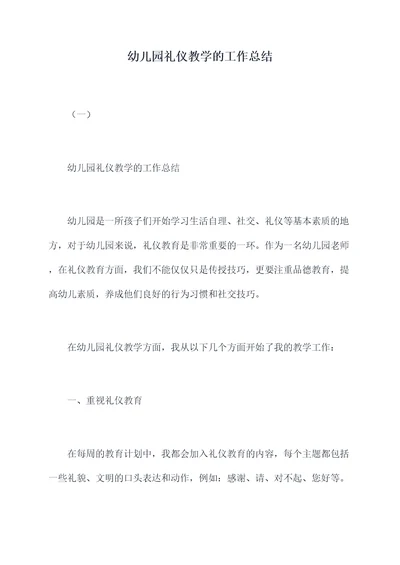 幼儿园礼仪教学的工作总结

（一）

幼儿园礼仪教学的工作总结

幼儿园是一所孩子们开始学习生活自理、社交、礼仪等基本素质的地方，对于幼儿园来说，礼仪教育是非常重要的一环。作为一名幼儿园老师，在礼仪教育方面，我们不能仅仅只是传授技巧，更要注重品德教育，提高幼儿素质，养成他们良好的行为习惯和社交技巧。

在幼儿园礼仪教学方面，我从以下几个方面开始了我的教学工作：

一、重视礼仪教育

在每周的教育计划中，我都会加入礼仪教育的内容，每个主题都包括一些礼貌、文明的口头表达和动作，例如：感谢、请、对不起、您好等。